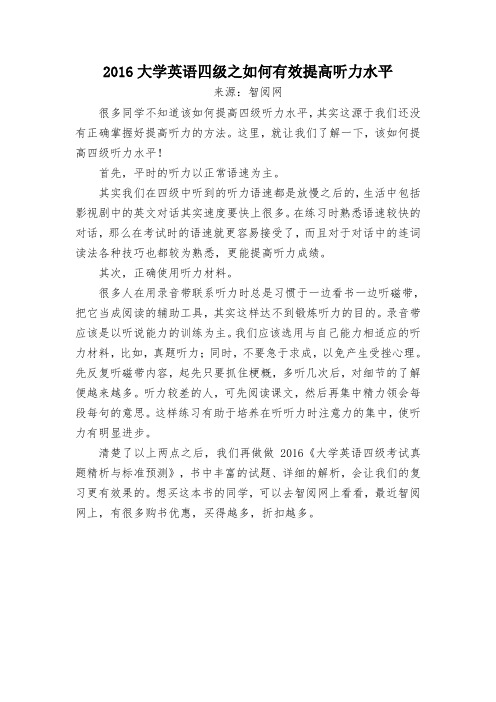 2016 大学英语四级之如何有效提高听力水平

来源：智阅网

很多同学不知道该如何提高四级听力水平，其实这源于我们还没有正确掌握好提高听力的方法。这里，就让我们了解一下，该如何提高四级听力水平！

首先，平时的听力以正常语速为主。

其实我们在四级中听到的听力语速都是放慢之后的，生活中包括影视剧中的英文对话其实速度要快上很多。在练习时熟悉语速较快的对话，那么在考试时的语速就更容易接受了，而且对于对话中的连词读法各种技巧也都较为熟悉，更能提高听力成绩。

其次，正确使用听力材料。

很多人在用录音带联系听力时总是习惯于一边看书一边听磁带，把它当成阅读的辅助工具，其实这样达不到锻炼听力的目的。录音带应该是以听说能力的训练为主。我们应该选用与自己能力相适应的听力材料，比如，真题听力；同时，不要急于求成，以免产生受挫心理。先反复听磁带内容，起先只要抓住梗概，多听几次后，对细节的了解便越来越多。听力较差的人，可先阅读课文，然后再集中精力领会每段每句的意思。这样练习有助于培养在听听力时注意力的集中，使听力有明显进步。

清楚了以上两点之后，我们再做做 2016《大学英语四级考试真题精析与标准预测》，书中丰富的试题、详细的解析，会让我们的复习更有效果的。想买这本书的同学，可以去智阅网上看看，最近智阅网上，有很多购书优惠，买得越多，折扣越多。